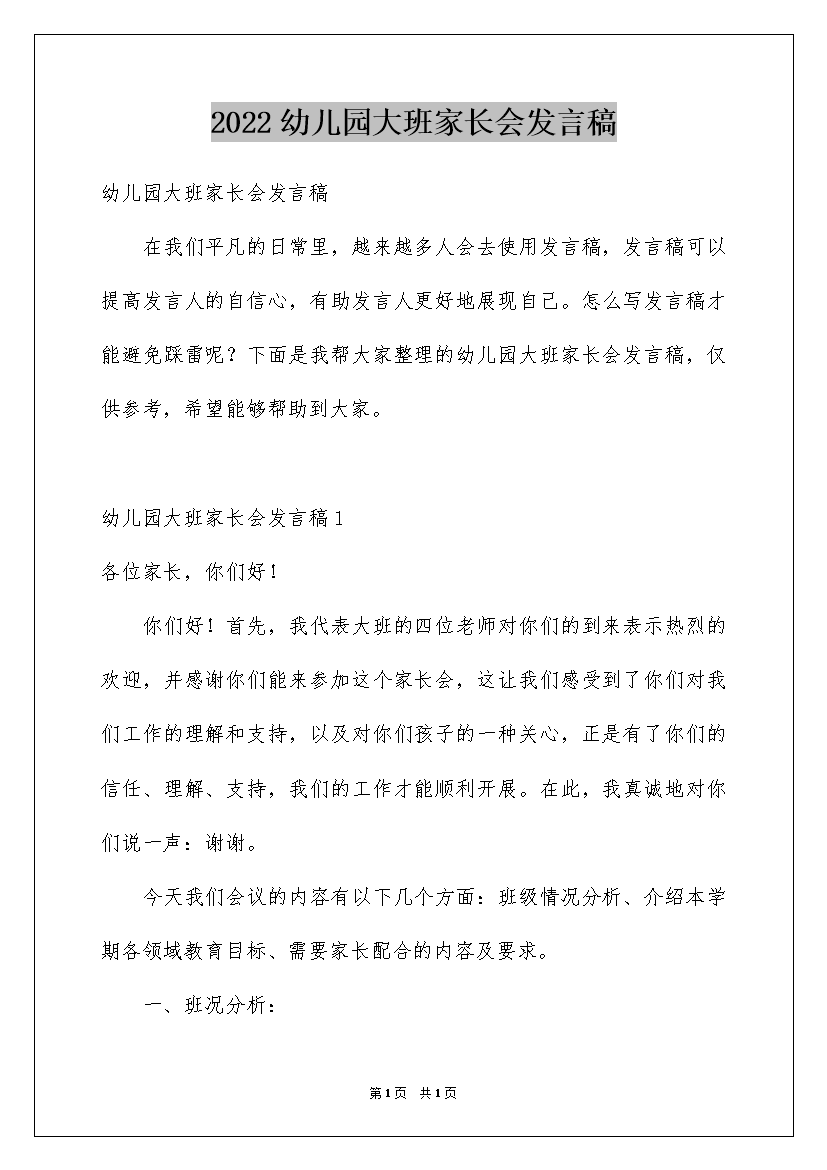 2022幼儿园大班家长会发言稿

幼儿园大班家长会发言稿

在我们平凡的日常里，越来越多人会去使用发言稿，发言稿可以提高发言人的自信心，有助发言人更好地展现自己。怎么写发言稿才能避免踩雷呢？下面是我帮大家整理的幼儿园大班家长会发言稿，仅供参考，希望能够帮助到大家。

幼儿园大班家长会发言稿1

各位家长，你们好！

你们好！首先，我代表大班的四位老师对你们的到来表示热烈的欢迎，并感谢你们能来参加这个家长会，这让我们感受到了你们对我们工作的理解和支持，以及对你们孩子的一种关心，正是有了你们的信任、理解、支持，我们的工作才能顺利开展。在此，我真诚地对你们说一声：谢谢。

今天我们会议的内容有以下几个方面：班级情况分析、介绍本学期各领域教育目标、需要家长配合的内容及要求。

一、班况分析：

第1页 共1页